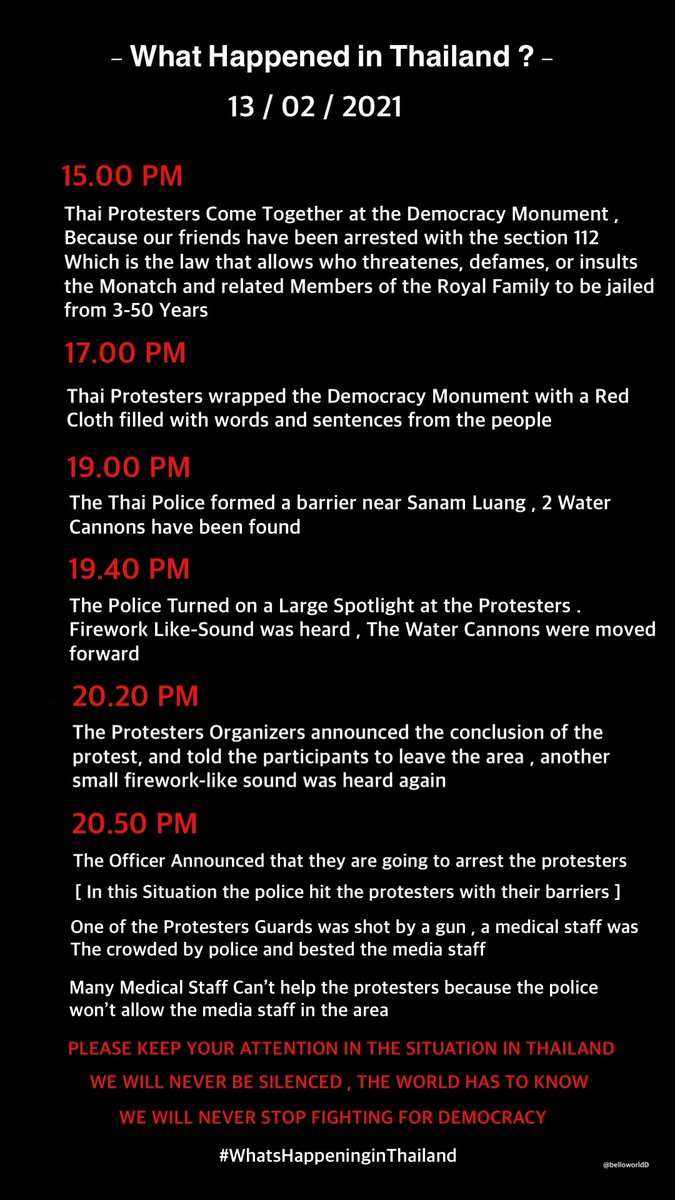 – What Happened in Thailand ? –

13 / 02 / 2021

15.00 PM

Thai Protesters Come Together at the Democracy Monument , Because our friends have been arrested with the section 112 Which is the law that allows who threatenes, defames, or insults the Monatch and related Members of the Royal Family to be jailed from 3-50 Years

17.00 PM

Thai Protesters wrapped the Democracy Monument with a Red Cloth filled with words and sentences from the people

19.00 PM

The Thai Police formed a barrier near Sanam Luang , 2 Water Cannons have been found

19.40 PM

The Police Turned on a Large Spotlight at the Protesters . Firework Like-Sound was heard , The Water Cannons were moved forward

20.20 PM

The Protesters Organizers announced the conclusion of the protest, and told the participants to leave the area , another small firework-like sound was heard again

20.50 PM

The Officer Announced that they are going to arrest the protesters

[ In this Situation the police hit the protesters with their barriers ]

One of the Protesters Guards was shot by a gun , a medical staff was The crowded by police and bested the media staff

Many Medical Staff Can't help the protesters because the police won't allow the media staff in the area

PLEASE KEEP YOUR ATTENTION IN THE SITUATION IN THAILAND

WE WILL NEVER BE SILENCED , THE WORLD HAS TO KNOW

WE WILL NEVER STOP FIGHTING FOR DEMOCRACY

#WhatsHappeninginThailand

@belloworldD